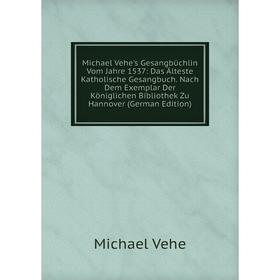 Michael Vehe's Gesangbüchlin Vom Jahre 1537: Das Älteste Katholische Gesangbuch. Nach Dem Exemplar Der Königlichen Bibliothek Zu Hannover (German Edition)

Michael Vehe